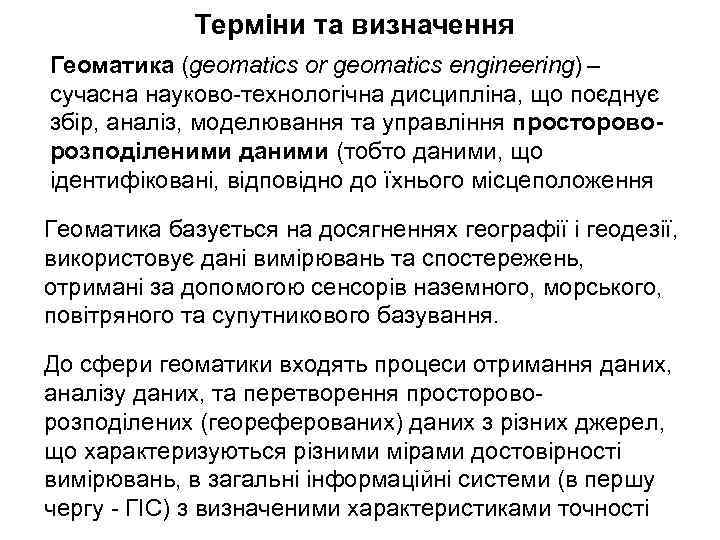 Терміни та визначення

Геоматика (geomatics or geomatics engineering) – сучасна науково-технологічна дисципліна, що поєднує збір, аналіз, моделювання та управління просторово-розподіленими даними (тобто даними, що ідентифіковані, відповідно до їхнього місцеположення

Геоматика базується на досягненнях географії і геодезії, використовує дані вимірювань та спостережень, отримані за допомогою сенсорів наземного, морського, повітряного та супутникового базування.

До сфери геоматики входять процеси отримання даних, аналізу даних, та перетворення просторово-розподілених (геореферованих) даних з різних джерел, що характеризуються різними мірами достовірності вимірювань, в загальні інформаційні системи (в першу чергу - ГІС) з визначеними характеристиками точності